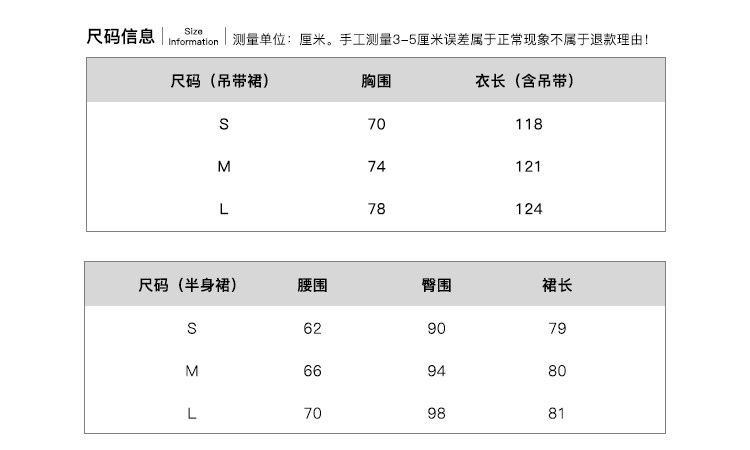 尺码信息 Size Information 测量单位：厘米。手工测量3-5厘米误差属于正常现象不属于退款理由!

| 尺码（吊带裙） | 胸围 | 衣长（含吊带） |
|---|---|---|
| S | 70 | 118 |
| M | 74 | 121 |
| L | 78 | 124 |

| 尺码（半身裙） | 腰围 | 臀围 | 裙长 |
|---|---|---|---|
| S | 62 | 90 | 79 |
| M | 66 | 94 | 80 |
| L | 70 | 98 | 81 |